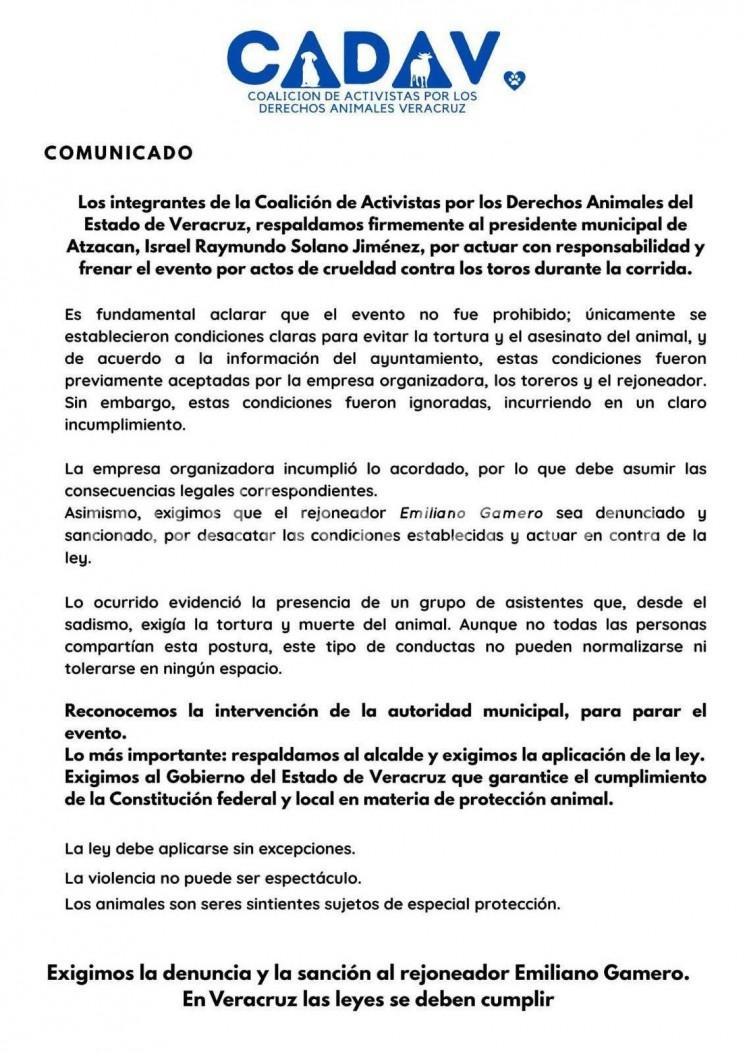 CADAV
COALICION DE ACTIVISTAS POR LOS DERECHOS ANIMALES VERACRUZ

COMUNICADO

Los integrantes de la Coalición de Activistas por los Derechos Animales del Estado de Veracruz, respaldamos firmemente al presidente municipal de Atzacan, Israel Raymundo Solano Jiménez, por actuar con responsabilidad y frenar el evento por actos de crueldad contra los toros durante la corrida.

Es fundamental aclarar que el evento no fue prohibido; únicamente se establecieron condiciones claras para evitar la tortura y el asesinato del animal, y de acuerdo a la información del ayuntamiento, estas condiciones fueron previamente aceptadas por la empresa organizadora, los toreros y el rejoneador. Sin embargo, estas condiciones fueron ignoradas, incurriendo en un claro incumplimiento.

La empresa organizadora incumplió lo acordado, por lo que debe asumir las consecuencias legales correspondientes.
Asimismo, exigimos que el rejoneador Emiliano Gamero sea denunciado y sancionado, por desacatar las condiciones establecidas y actuar en contra de la ley.

Lo ocurrido evidenció la presencia de un grupo de asistentes que, desde el sadismo, exigía la tortura y muerte del animal. Aunque no todas las personas compartían esta postura, este tipo de conductas no pueden normalizarse ni tolerarse en ningún espacio.

Reconocemos la intervención de la autoridad municipal, para parar el evento.
Lo más importante: respaldamos al alcalde y exigimos la aplicación de la ley.
Exigimos al Gobierno del Estado de Veracruz que garantice el cumplimiento de la Constitución federal y local en materia de protección animal.

La ley debe aplicarse sin excepciones.
La violencia no puede ser espectáculo.
Los animales son seres sintientes sujetos de especial protección.

Exigimos la denuncia y la sanción al rejoneador Emiliano Gamero.
En Veracruz las leyes se deben cumplir